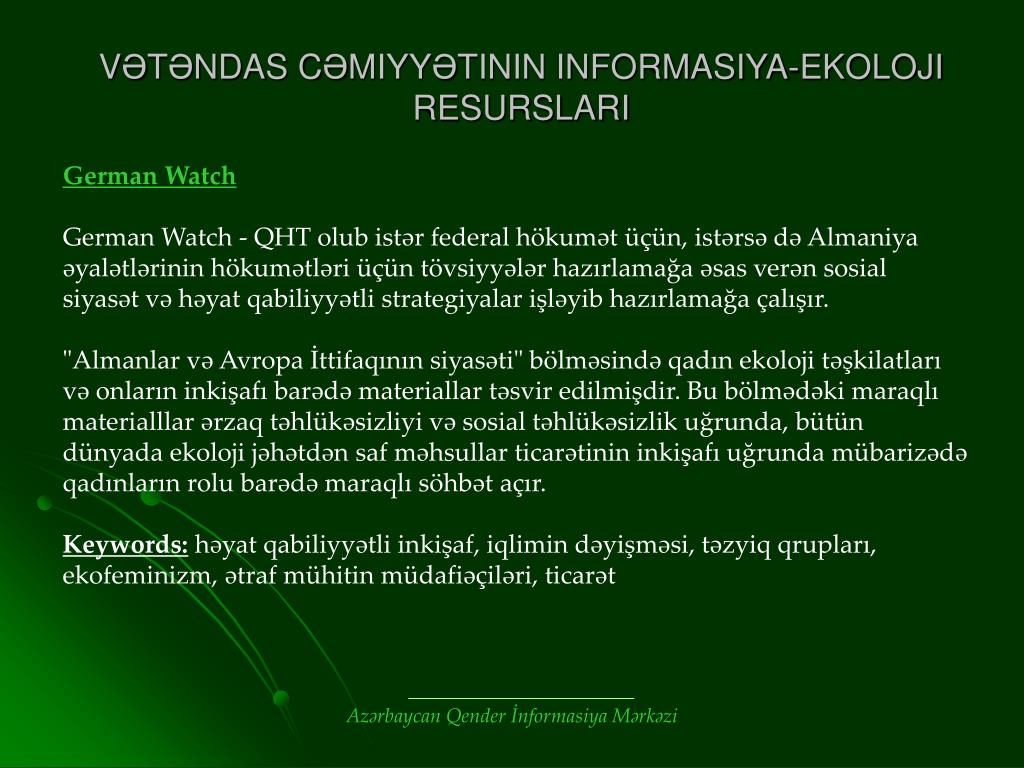 VƏTƏNDAS CƏMIYYƏTININ INFORMASIYA-EKOLOJI RESURSLARI

German Watch

German Watch - QHT olub istər federal hökumət üçün, istərsə də Almaniya əyalətlərinin hökumətləri üçün tövsiyyələr hazırlamağa əsas verən sosial siyasət və həyat qabiliyyətli strategiyalar işləyib hazırlamağa çalışır.

"Almanlar və Avropa İttifaqının siyasəti" bölməsində qadın ekoloji təşkilatları və onların inkişafı barədə materiallar təsvir edilmişdir. Bu bölmədəki maraqlı materialllar ərzaq təhlükəsizliyi və sosial təhlükəsizlik uğrunda, bütün dünyada ekoloji jəhətdən saf məhsullar ticarətinin inkişafı uğrunda mübarizədə qadınların rolu barədə maraqlı söhbət açır.

Keywords: həyat qabiliyyətli inkişaf, iqlimin dəyişməsi, təzyiq qrupları, ekofeminizm, ətraf mühitin müdafiəçiləri, ticarət

Azərbaycan Qender İnformasiya Mərkəzi